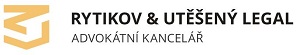 RYTIKOV & UTĚŠENÝ LEGAL
ADVOKÁTNÍ KANCELÁŘ